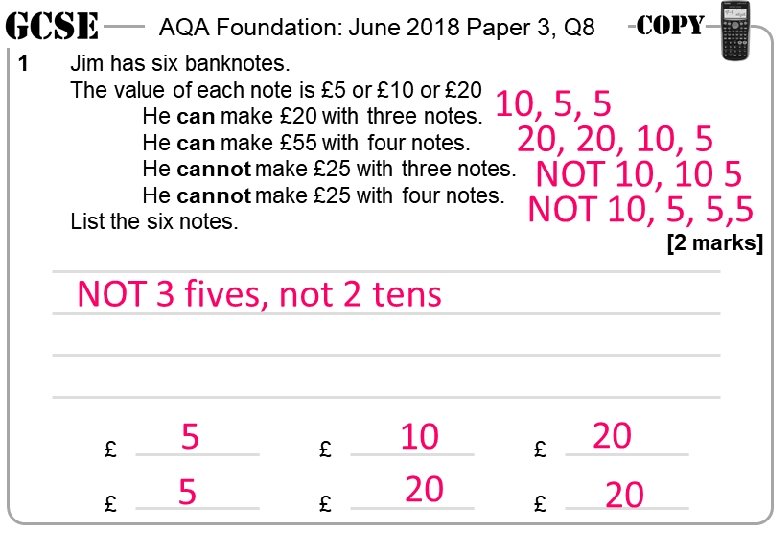 GCSE AQA Foundation: June 2018 Paper 3, Q8 COPY

1 Jim has six banknotes.

The value of each note is £5 or £10 or £20

He can make £20 with three notes. 10, 5, 5

He can make £55 with four notes. 20, 20, 10, 5

He cannot make £25 with three notes. NOT 10, 10 5

He cannot make £25 with four notes. NOT 10, 5, 5,5

List the six notes.

[2 marks]

NOT 3 fives, not 2 tens

£ 5 £ 10 £ 20

£ 5 £ 20 £ 20